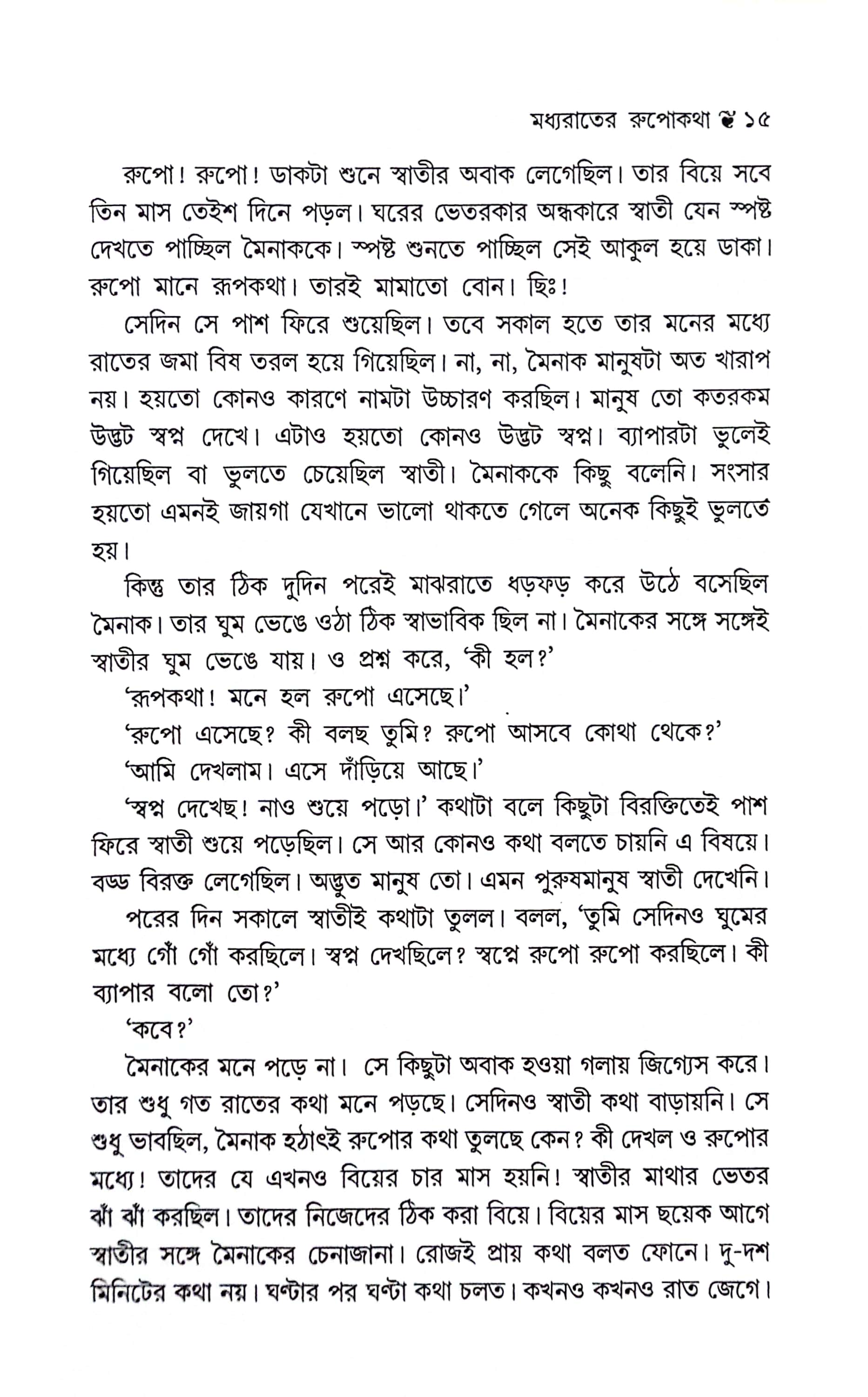 মধ্যরাতের রুপোকথা ❦ ১৫

রুপো! রুপো! ডাকটা শুনে স্বাতীর অবাক লেগেছিল। তার বিয়ে সবে তিন মাস তেইশ দিনে পড়ল। ঘরের ভেতরকার অন্ধকারে স্বাতী যেন স্পষ্ট দেখতে পাচ্ছিল মৈনাককে। স্পষ্ট শুনতে পাচ্ছিল সেই আকুল হয়ে ডাকা। রুপো মানে রূপকথা। তারই মামাতো বোন। ছিঃ!

সেদিন সে পাশ ফিরে শুয়েছিল। তবে সকাল হতে তার মনের মধ্যে রাতের জমা বিষ তরল হয়ে গিয়েছিল। না, না, মৈনাক মানুষটা অত খারাপ নয়। হয়তো কোনও কারণে নামটা উচ্চারণ করছিল। মানুষ তো কতরকম উদ্ভট স্বপ্ন দেখে। এটাও হয়তো কোনও উদ্ভট স্বপ্ন। ব্যাপারটা ভুলেই গিয়েছিল বা ভুলতে চেয়েছিল স্বাতী। মৈনাককে কিছু বলেনি। সংসার হয়তো এমনই জায়গা যেখানে ভালো থাকতে গেলে অনেক কিছুই ভুলতে হয়।

কিন্তু তার ঠিক দুদিন পরেই মাঝরাতে ধড়ফড় করে উঠে বসেছিল মৈনাক। তার ঘুম ভেঙে ওঠা ঠিক স্বাভাবিক ছিল না। মৈনাকের সঙ্গে সঙ্গেই স্বাতীর ঘুম ভেঙে যায়। ও প্রশ্ন করে, 'কী হল?'

'রূপকথা! মনে হল রুপো এসেছে।'

'রুপো এসেছে? কী বলছ তুমি? রুপো আসবে কোথা থেকে?'

'আমি দেখলাম। এসে দাঁড়িয়ে আছে।'

'স্বপ্ন দেখেছ! নাও শুয়ে পড়ো।' কথাটা বলে কিছুটা বিরক্তিতেই পাশ ফিরে স্বাতী শুয়ে পড়েছিল। সে আর কোনও কথা বলতে চায়নি এ বিষয়ে। বড্ড বিরক্ত লেগেছিল। অদ্ভুত মানুষ তো। এমন পুরুষমানুষ স্বাতী দেখেনি।

পরের দিন সকালে স্বাতীই কথাটা তুলল। বলল, 'তুমি সেদিনও ঘুমের মধ্যে গোঁ গোঁ করছিলে। স্বপ্ন দেখছিলে? স্বপ্নে রুপো রুপো করছিলে। কী ব্যাপার বলো তো?'

'কবে?'

মৈনাকের মনে পড়ে না। সে কিছুটা অবাক হওয়া গলায় জিগ্যেস করে। তার শুধু গত রাতের কথা মনে পড়ছে। সেদিনও স্বাতী কথা বাড়ায়নি। সে শুধু ভাবছিল, মৈনাক হঠাৎই রুপোর কথা তুলছে কেন? কী দেখল ও রুপোর মধ্যে! তাদের যে এখনও বিয়ের চার মাস হয়নি! স্বাতীর মাথার ভেতর ঝাঁ ঝাঁ করছিল। তাদের নিজেদের ঠিক করা বিয়ে। বিয়ের মাস ছয়েক আগে স্বাতীর সঙ্গে মৈনাকের চেনাজানা। রোজই প্রায় কথা বলত ফোনে। দু-দশ মিনিটের কথা নয়। ঘণ্টার পর ঘণ্টা কথা চলত। কখনও কখনও রাত জেগে।